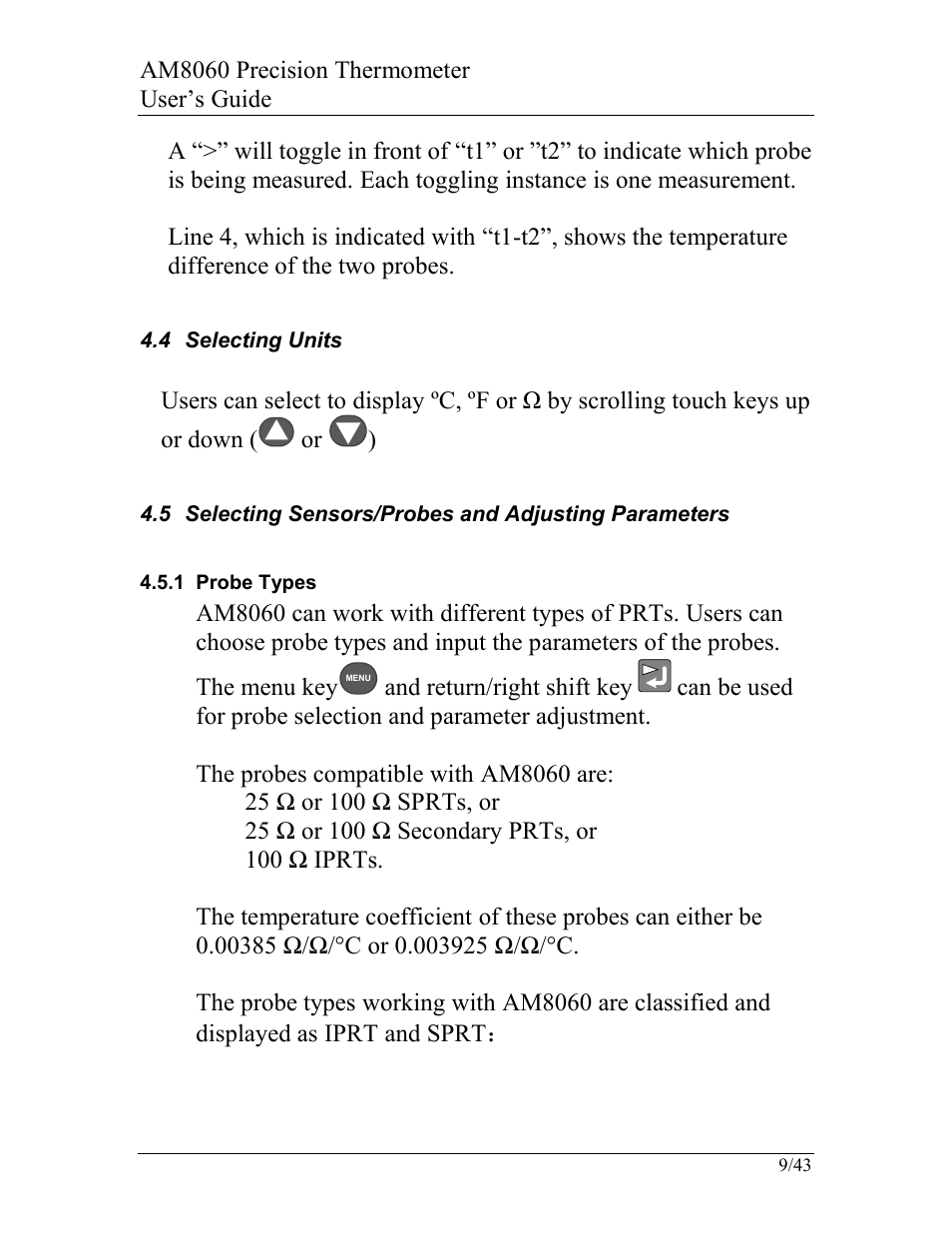 AM8060 Precision Thermometer
User’s Guide

A “>” will toggle in front of “t1” or ”t2” to indicate which probe is being measured. Each toggling instance is one measurement.

Line 4, which is indicated with “t1-t2”, shows the temperature difference of the two probes.

4.4 Selecting Units

Users can select to display ºC, ºF or Ω by scrolling touch keys up or down ( or )

4.5 Selecting Sensors/Probes and Adjusting Parameters

4.5.1 Probe Types

AM8060 can work with different types of PRTs. Users can choose probe types and input the parameters of the probes.

The menu key MENU and return/right shift key can be used for probe selection and parameter adjustment.

The probes compatible with AM8060 are:
25 Ω or 100 Ω SPRTs, or
25 Ω or 100 Ω Secondary PRTs, or
100 Ω IPRTs.

The temperature coefficient of these probes can either be 0.00385 Ω/Ω/°C or 0.003925 Ω/Ω/°C.

The probe types working with AM8060 are classified and displayed as IPRT and SPRT：

9/43